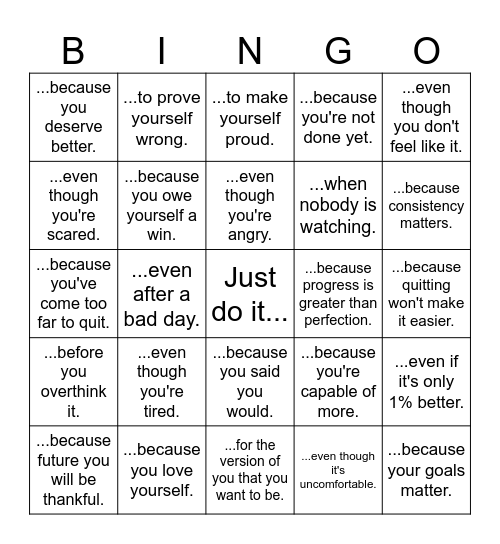 | B | I | N | G | O |
|---|---|---|---|---|
| ...because you deserve better. | ...to prove yourself wrong. | ...to make yourself proud. | ...because you're not done yet. | ...even though you don't feel like it. |
| ...even though you're scared. | ...because you owe yourself a win. | ...even though you're angry. | ...when nobody is watching. | ...because consistency matters. |
| ...because you've come too far to quit. | ...even after a bad day. | Just do it... | ...because progress is greater than perfection. | ...because quitting won't make it easier. |
| ...before you overthink it. | ...even though you're tired. | ...because you said you would. | ...because you're capable of more. | ...even if it's only 1% better. |
| ...because future you will be thankful. | ...because you love yourself. | ...for the version of you that you want to be. | ...even though it's uncomfortable. | ...because your goals matter. |